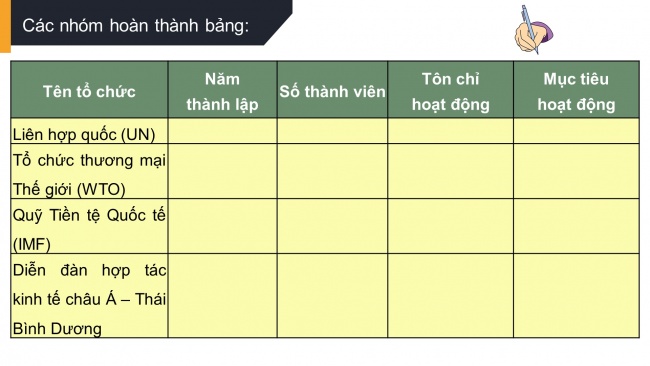 Các nhóm hoàn thành bảng:

| Tên tổ chức | Năm thành lập | Số thành viên | Tôn chỉ hoạt động | Mục tiêu hoạt động |
|---|---|---|---|---|
| Liên hợp quốc (UN) | | | | |
| Tổ chức thương mại Thế giới (WTO) | | | | |
| Quỹ Tiền tệ Quốc tế (IMF) | | | | |
| Diễn đàn hợp tác kinh tế châu Á – Thái Bình Dương | | | | |